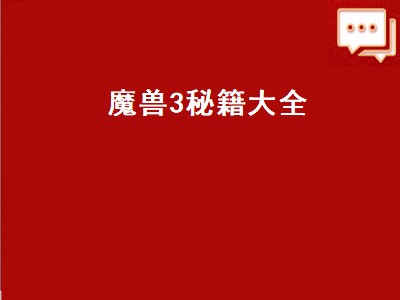 魔兽3秘籍大全